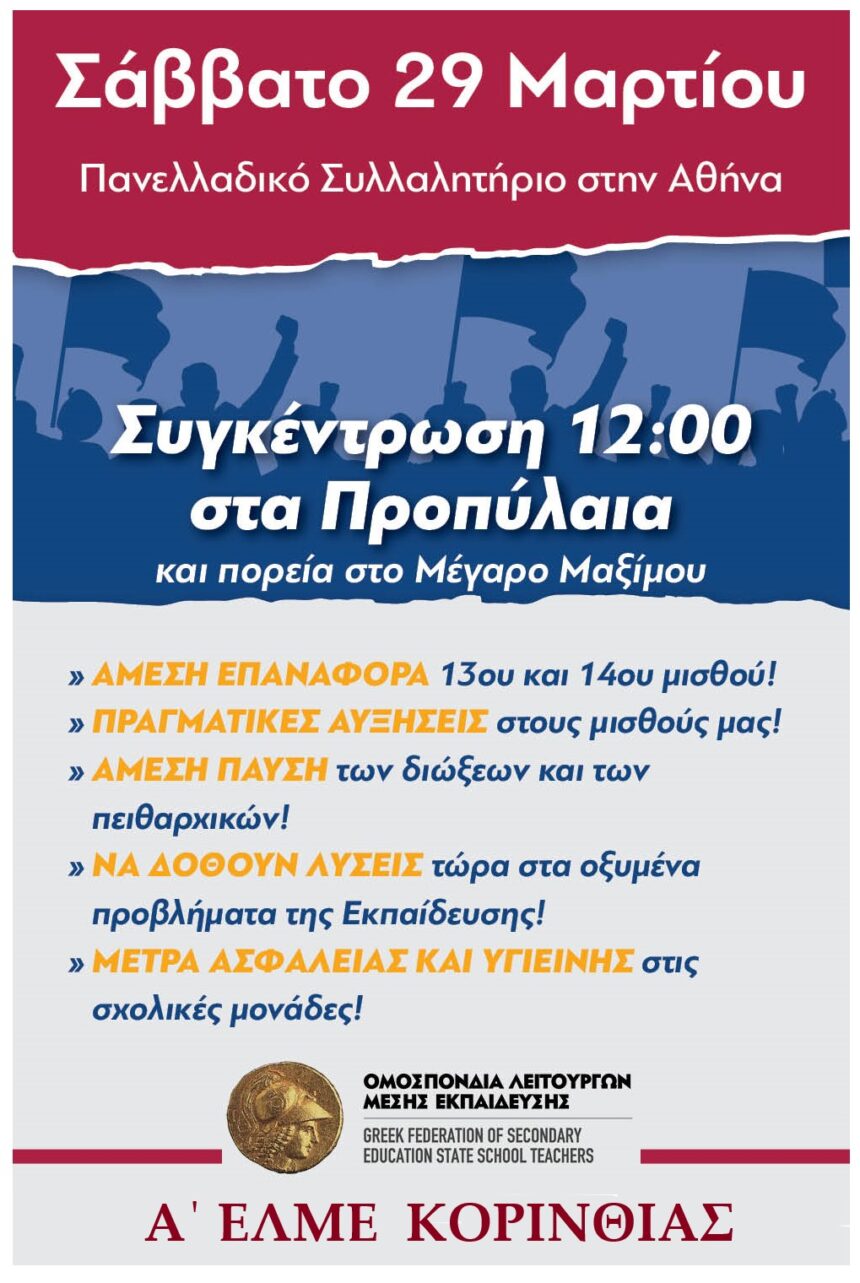 Σάββατο 29 Μαρτίου

Πανελλαδικό Συλλαλητήριο στην Αθήνα

Συγκέντρωση 12:00 στα Προπύλαια

και πορεία στο Μέγαρο Μαξίμου

» ΑΜΕΣΗ ΕΠΑΝΑΦΟΡΑ 13ου και 14ου μισθού!
» ΠΡΑΓΜΑΤΙΚΕΣ ΑΥΞΗΣΕΙΣ στους μισθούς μας!
» ΑΜΕΣΗ ΠΑΥΣΗ των διώξεων και των πειθαρχικών!
» ΝΑ ΔΟΘΟΥΝ ΛΥΣΕΙΣ τώρα στα οξυμένα προβλήματα της Εκπαίδευσης!
» ΜΕΤΡΑ ΑΣΦΑΛΕΙΑΣ ΚΑΙ ΥΓΙΕΙΝΗΣ στις σχολικές μονάδες!

ΟΜΟΣΠΟΝΔΙΑ ΛΕΙΤΟΥΡΓΩΝ
ΜΕΣΗΣ ΕΚΠΑΙΔΕΥΣΗΣ
GREEK FEDERATION OF SECONDARY
EDUCATION STATE SCHOOL TEACHERS

Α' ΕΛΜΕ ΚΟΡΙΝΘΙΑΣ